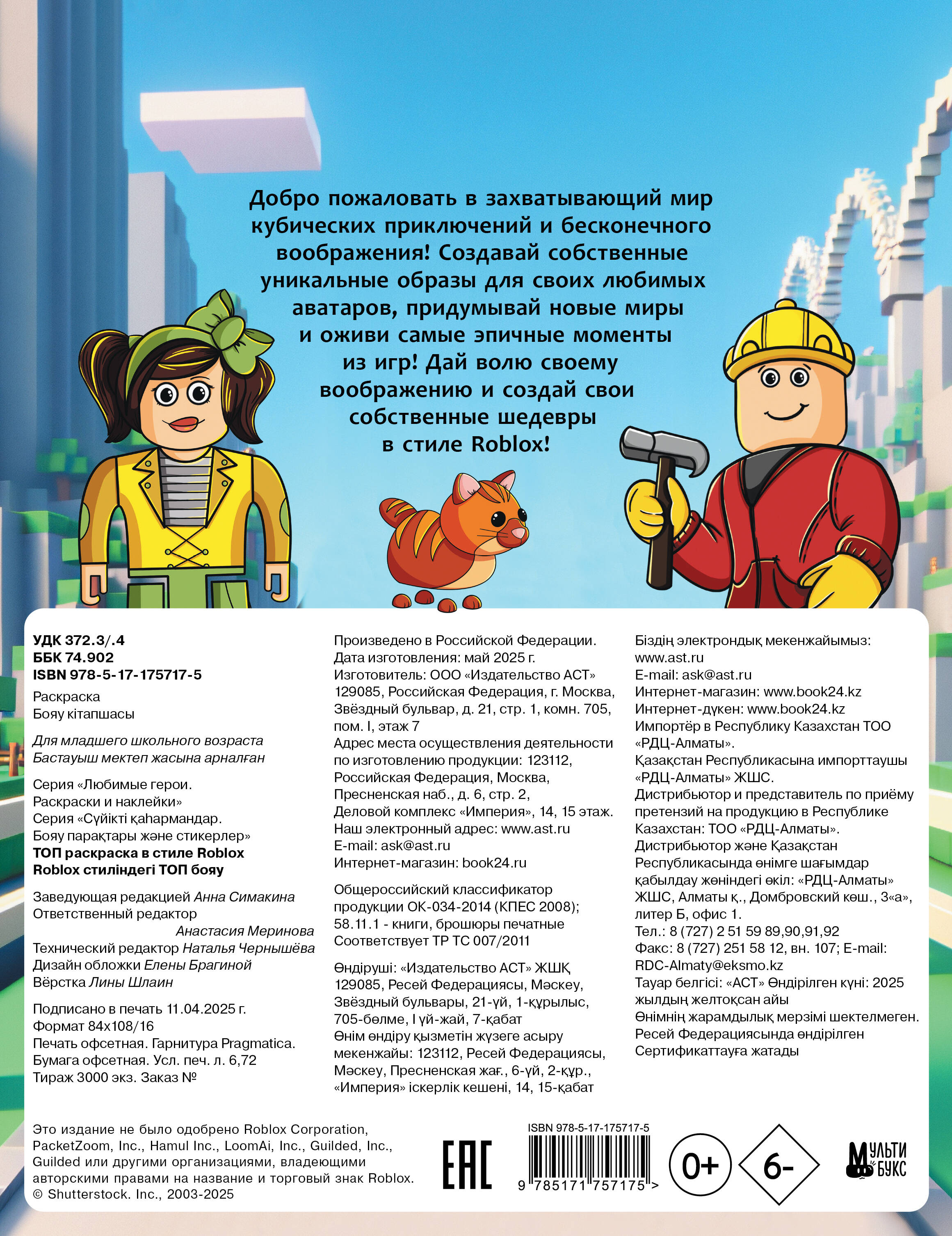 Добро пожаловать в захватывающий мир кубических приключений и бесконечного воображения! Создавай собственные уникальные образы для своих любимых аватаров, придумывай новые миры и оживи самые эпичные моменты из игр! Дай волю своему воображению и создай свои собственные шедевры в стиле Roblox!

УДК 372.3/.4
ББК 74.902
ISBN 978-5-17-175717-5

Раскраска
Бояу кітапшасы

Для младшего школьного возраста
Бастауыш мектеп жасына арналған

Серия «Любимые герои. Раскраски и наклейки»
Серия «Сүйікті қаһармандар. Бояу парақтары және стикерлер»
ТОП раскраска в стиле Roblox
Roblox стиліндегі ТОП бояу

Заведующая редакцией Анна Симакина
Ответственный редактор Анастасия Меринова
Технический редактор Наталья Чернышёва
Дизайн обложки Елены Брагиной
Вёрстка Лины Шлаин

Подписано в печать 11.04.2025 г.
Формат 84х108/16
Печать офсетная. Гарнитура Pragmatica.
Бумага офсетная. Усл. печ. л. 6,72
Тираж 3000 экз. Заказ №

Произведено в Российской Федерации.
Дата изготовления: май 2025 г.
Изготовитель: ООО «Издательство АСТ»
129085, Российская Федерация, г. Москва, Звёздный бульвар, д. 21, стр. 1, комн. 705, пом. I, этаж 7
Адрес места осуществления деятельности по изготовлению продукции: 123112, Российская Федерация, Москва, Пресненская наб., д. 6, стр. 2, Деловой комплекс «Империя», 14, 15 этаж.
Наш электронный адрес: www.ast.ru
E-mail: ask@ast.ru
Интернет-магазин: book24.ru

Общероссийский классификатор продукции ОК-034-2014 (КПЕС 2008); 58.11.1 - книги, брошюры печатные
Соответствует ТР ТС 007/2011

Өндіруші: «Издательство АСТ» ЖШҚ
129085, Ресей Федерациясы, Мәскеу, Звёздный бульвары, 21-үй, 1-құрылыс, 705-бөлме, I үй-жай, 7-қабат
Өнім өндіру қызметін жүзеге асыру мекенжайы: 123112, Ресей Федерациясы, Мәскеу, Пресненская жағ., 6-үй, 2-құр., «Империя» іскерлік кешені, 14, 15-қабат

Біздің электрондық мекенжайымыз: www.ast.ru
E-mail: ask@ast.ru
Интернет-магазин: www.book24.kz
Интернет-дүкен: www.book24.kz
Импортёр в Республику Казахстан ТОО «РДЦ-Алматы».
Қазақстан Республикасына импорттаушы «РДЦ-Алматы» ЖШС.
Дистрибьютор и представитель по приёму претензий на продукцию в Республике Казахстан: ТОО «РДЦ-Алматы».
Дистрибьютор және Қазақстан Республикасында өнімге шағымдар қабылдау жөніндегі өкіл: «РДЦ-Алматы» ЖШС, Алматы қ., Домбровский көш., 3«а», литер Б, офис 1.
Тел.: 8 (727) 2 51 59 89,90,91,92
Факс: 8 (727) 251 58 12, вн. 107; E-mail: RDC-Almaty@eksmo.kz
Тауар белгісі: «АСТ» Өндірілген күні: 2025 жылдың желтоқсан айы
Өнімнің жарамдылық мерзімі шектелмеген.
Ресей Федерациясында өндірілген
Сертификаттауға жатады

Это издание не было одобрено Roblox Corporation, PacketZoom, Inc., Hamul Inc., LoomAi, Inc., Guilded, Inc., Guilded или другими организациями, владеющими авторскими правами на название и торговый знак Roblox.
© Shutterstock. Inc., 2003-2025

EAC

ISBN 978-5-17-175717-5
9 785171 757175 >

0+

6-

МУЛЬТИ БУКС